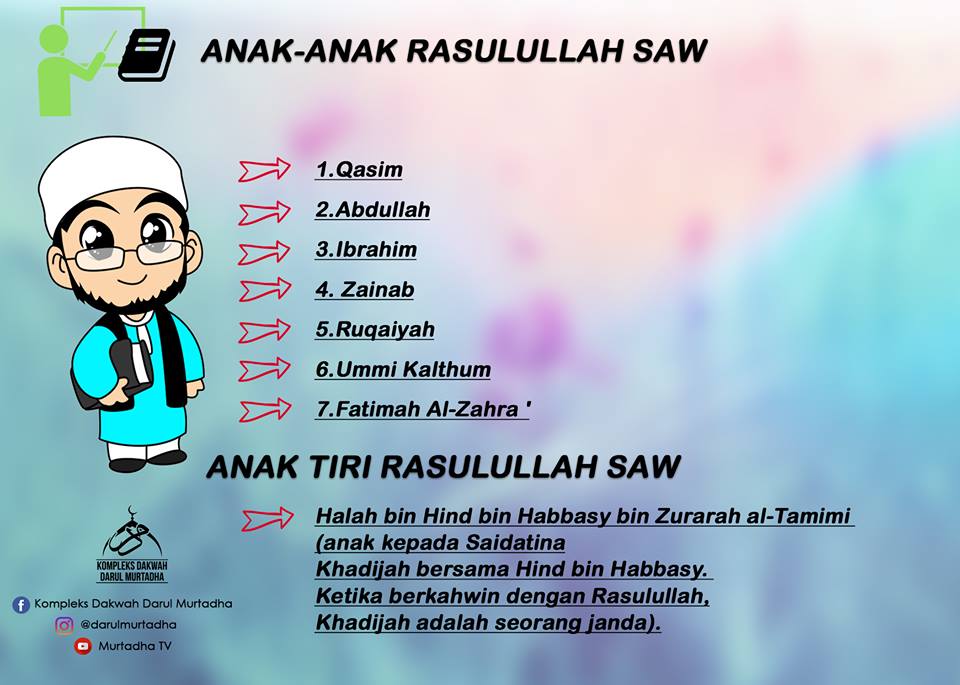 ANAK-ANAK RASULULLAH SAW

1.Qasim

2.Abdullah

3.Ibrahim

4. Zainab

5.Ruqaiyah

6.Ummi Kalthum

7.Fatimah Al-Zahra '

ANAK TIRI RASULULLAH SAW

Halah bin Hind bin Habbasy bin Zurarah al-Tamimi (anak kepada Saidatina Khadijah bersama Hind bin Habbasy. Ketika berkahwin dengan Rasulullah, Khadijah adalah seorang janda).

KOMPLEKS DAKWAH DARUL MURTADHA

Kompleks Dakwah Darul Murtadha

@darulmurtadha

Murtadha TV